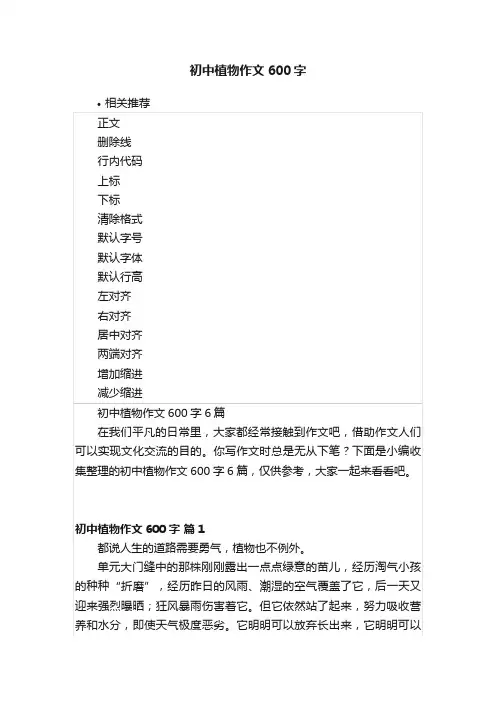 初中植物作文 600 字

• 相关推荐

正文
删除线
行内代码
上标
下标
清除格式
默认字号
默认字体
默认行高
左对齐
右对齐
居中对齐
两端对齐
增加缩进
减少缩进

初中植物作文 600 字 6 篇

在我们平凡的日常里，大家都经常接触到作文吧，借助作文人们可以实现文化交流的目的。你写作文时总是无从下笔？下面是小编收集整理的初中植物作文 600 字 6 篇，仅供参考，大家一起来看看吧。

初中植物作文 600 字 篇 1

都说人生的道路需要勇气，植物也不例外。

单元大门缝中的那株刚刚露出一点点绿意的苗儿，经历淘气小孩的种种“折磨”，经历昨日的风雨、潮湿的空气覆盖了它，后一天又迎来强烈曝晒；狂风暴雨伤害着它。但它依然站了起来，努力吸收营养和水分，即使天气极度恶劣。它明明可以放弃长出来，它明明可以